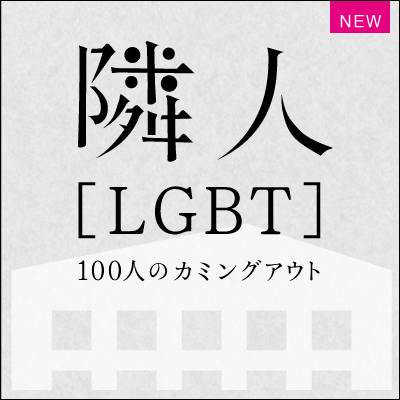 NEW

隣人

［LGBT］

100人のカミングアウト